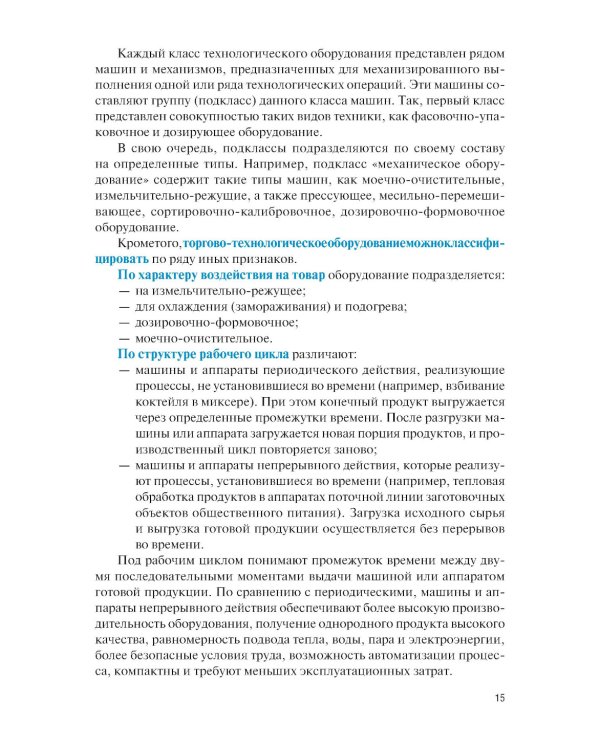 Каждый класс технологического оборудования представлен рядом машин и механизмов, предназначенных для механизированного выполнения одной или ряда технологических операций. Эти машины составляют группу (подкласс) данного класса машин. Так, первый класс представлен совокупностью таких видов техники, как фасовочно-упаковочное и дозирующее оборудование.

В свою очередь, подклассы подразделяются по своему составу на определенные типы. Например, подкласс «механическое оборудование» содержит такие типы машин, как моечно-очистительные, измельчительно-режущие, а также прессующее, месильно-перемешивающее, сортировочно-калибровочное, дозировочно-формовочное оборудование.

Крометого,торгово-технологическоеоборудованиеможноклассифицировать по ряду иных признаков.

По характеру воздействия на товар оборудование подразделяется:
— на измельчительно-режущее;
— для охлаждения (замораживания) и подогрева;
— дозировочно-формовочное;
— моечно-очистительное.

По структуре рабочего цикла различают:
— машины и аппараты периодического действия, реализующие процессы, не установившиеся во времени (например, взбивание коктейля в миксере). При этом конечный продукт выгружается через определенные промежутки времени. После разгрузки машины или аппарата загружается новая порция продуктов, и производственный цикл повторяется заново;
— машины и аппараты непрерывного действия, которые реализуют процессы, установившиеся во времени (например, тепловая обработка продуктов в аппаратах поточной линии заготовочных объектов общественного питания). Загрузка исходного сырья и выгрузка готовой продукции осуществляется без перерывов во времени.

Под рабочим циклом понимают промежуток времени между двумя последовательными моментами выдачи машиной или аппаратом готовой продукции. По сравнению с периодическими, машины и аппараты непрерывного действия обеспечивают более высокую производительность оборудования, получение однородного продукта высокого качества, равномерность подвода тепла, воды, пара и электроэнергии, более безопасные условия труда, возможность автоматизации процесса, компактны и требуют меньших эксплуатационных затрат.

15